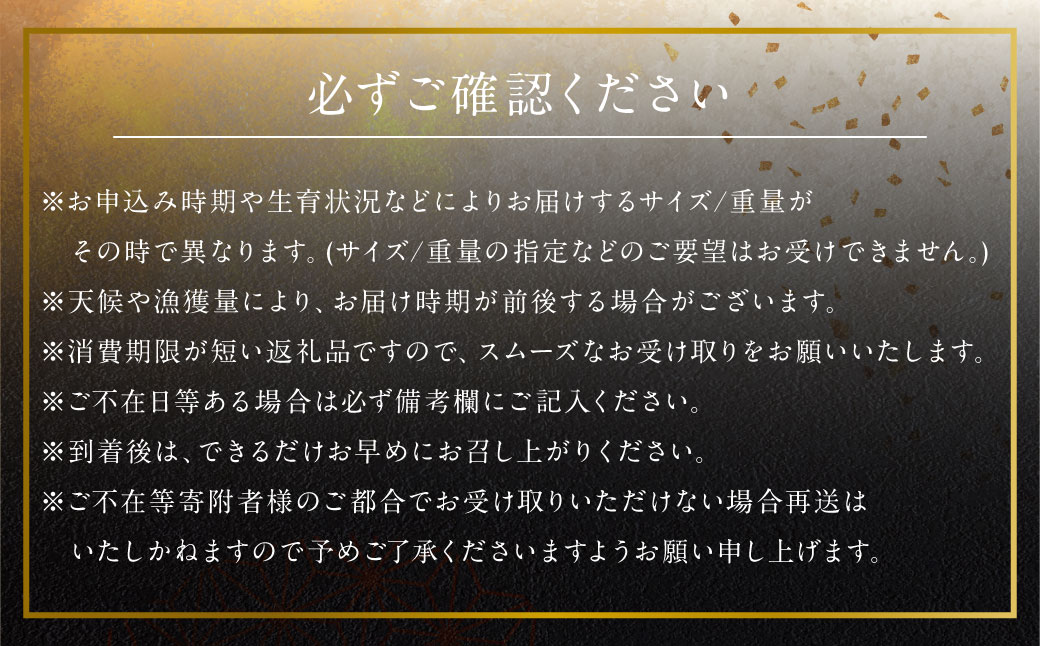 必ずご確認ください

※お申込み時期や生育状況などによりお届けするサイズ/重量がその時で異なります。(サイズ/重量の指定などのご要望はお受けできません。)

※天候や漁獲量により、お届け時期が前後する場合がございます。

※消費期限が短い返礼品ですので、スムーズなお受け取りをお願いいたします。

※ご不在日等ある場合は必ず備考欄にご記入ください。

※到着後は、できるだけお早めにお召し上がりください。

※ご不在等寄附者様のご都合でお受け取りいただけない場合再送はいたしかねますので予めご了承くださいますようお願い申し上げます。